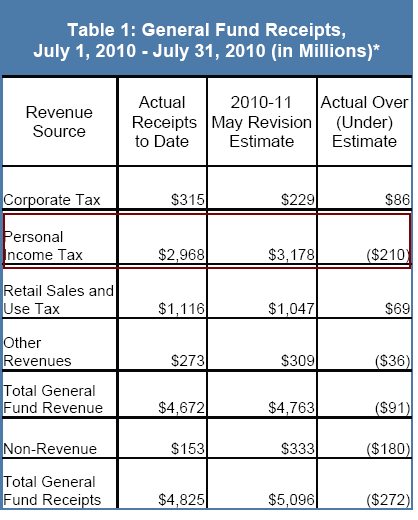 Table 1: General Fund Receipts, July 1, 2010 - July 31, 2010 (in Millions)*

| Revenue Source | Actual Receipts to Date | 2010-11 May Revision Estimate | Actual Over (Under) Estimate |
|---|---|---|---|
| Corporate Tax | \$315 | \$229 | \$86 |
| Personal Income Tax | \$2,968 | \$3,178 | (\$210) |
| Retail Sales and Use Tax | \$1,116 | \$1,047 | \$69 |
| Other Revenues | \$273 | \$309 | (\$36) |
| Total General Fund Revenue | \$4,672 | \$4,763 | (\$91) |
| Non-Revenue | \$153 | \$333 | (\$180) |
| Total General Fund Receipts | \$4,825 | \$5,096 | (\$272) |